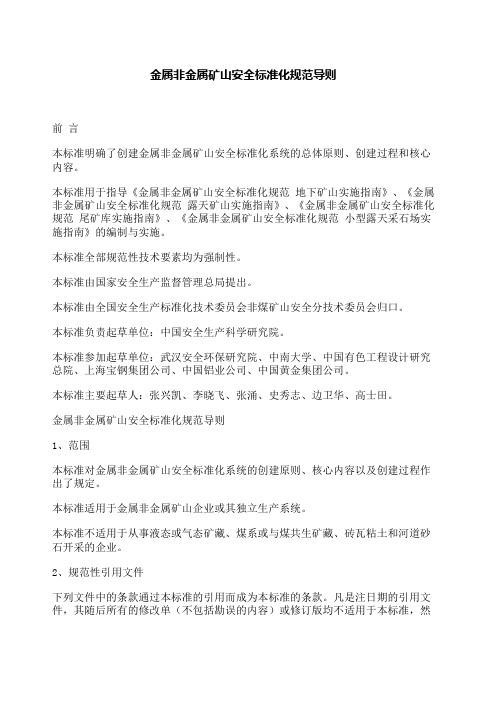 金属非金属矿山安全标准化规范导则

前 言

本标准明确了创建金属非金属矿山安全标准化系统的总体原则、创建过程和核心内容。

本标准用于指导《金属非金属矿山安全标准化规范 地下矿山实施指南》、《金属非金属矿山安全标准化规范 露天矿山实施指南》、《金属非金属矿山安全标准化规范 尾矿库实施指南》、《金属非金属矿山安全标准化规范 小型露天采石场实施指南》的编制与实施。

本标准全部规范性技术要素均为强制性。

本标准由国家安全生产监督管理总局提出。

本标准由全国安全生产标准化技术委员会非煤矿山安全分技术委员会归口。

本标准负责起草单位：中国安全生产科学研究院。

本标准参加起草单位：武汉安全环保研究院、中南大学、中国有色工程设计研究总院、上海宝钢集团公司、中国铝业公司、中国黄金集团公司。

本标准主要起草人：张兴凯、李晓飞、张涌、史秀志、边卫华、高士田。

金属非金属矿山安全标准化规范导则

1、范围

本标准对金属非金属矿山安全标准化系统的创建原则、核心内容以及创建过程作出了规定。

本标准适用于金属非金属矿山企业或其独立生产系统。

本标准不适用于从事液态或气态矿藏、煤系或与煤共生矿藏、砖瓦粘土和河道砂石开采的企业。

2、规范性引用文件

下列文件中的条款通过本标准的引用而成为本标准的条款。凡是注日期的引用文件，其随后所有的修改单（不包括勘误的内容）或修订版均不适用于本标准，然